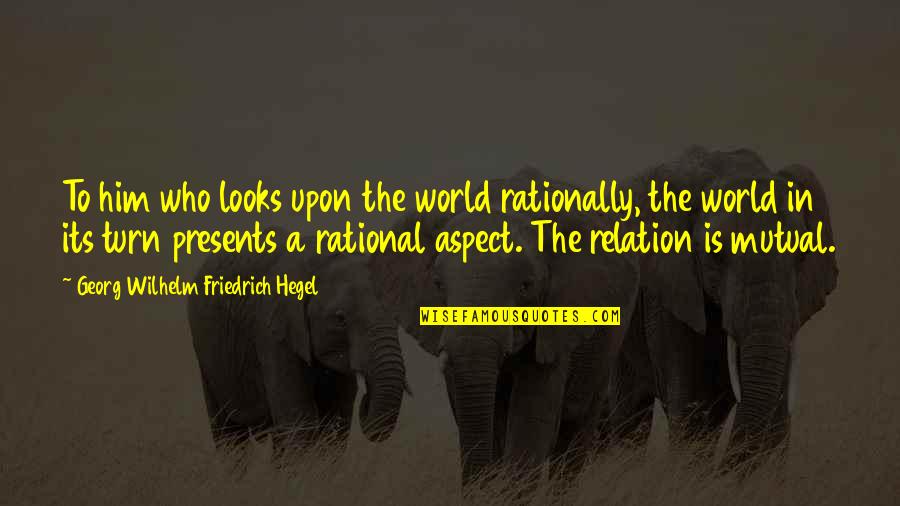 To him who looks upon the world rationally, the world in its turn presents a rational aspect. The relation is mutual.

~ Georg Wilhelm Friedrich Hegel

WISEFAMOUSQUOTES.COM